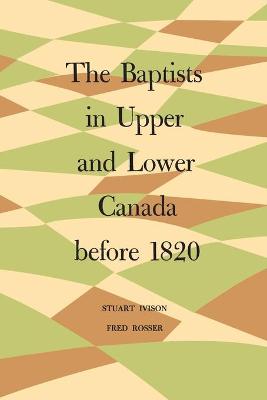 The Baptists in Upper and Lower Canada before 1820

STUART IVISON

FRED ROSSER